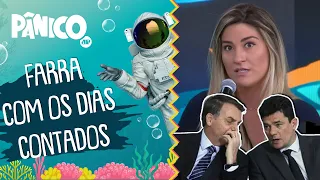 PÂNICO

FARRA COM OS DIAS CONTADOS